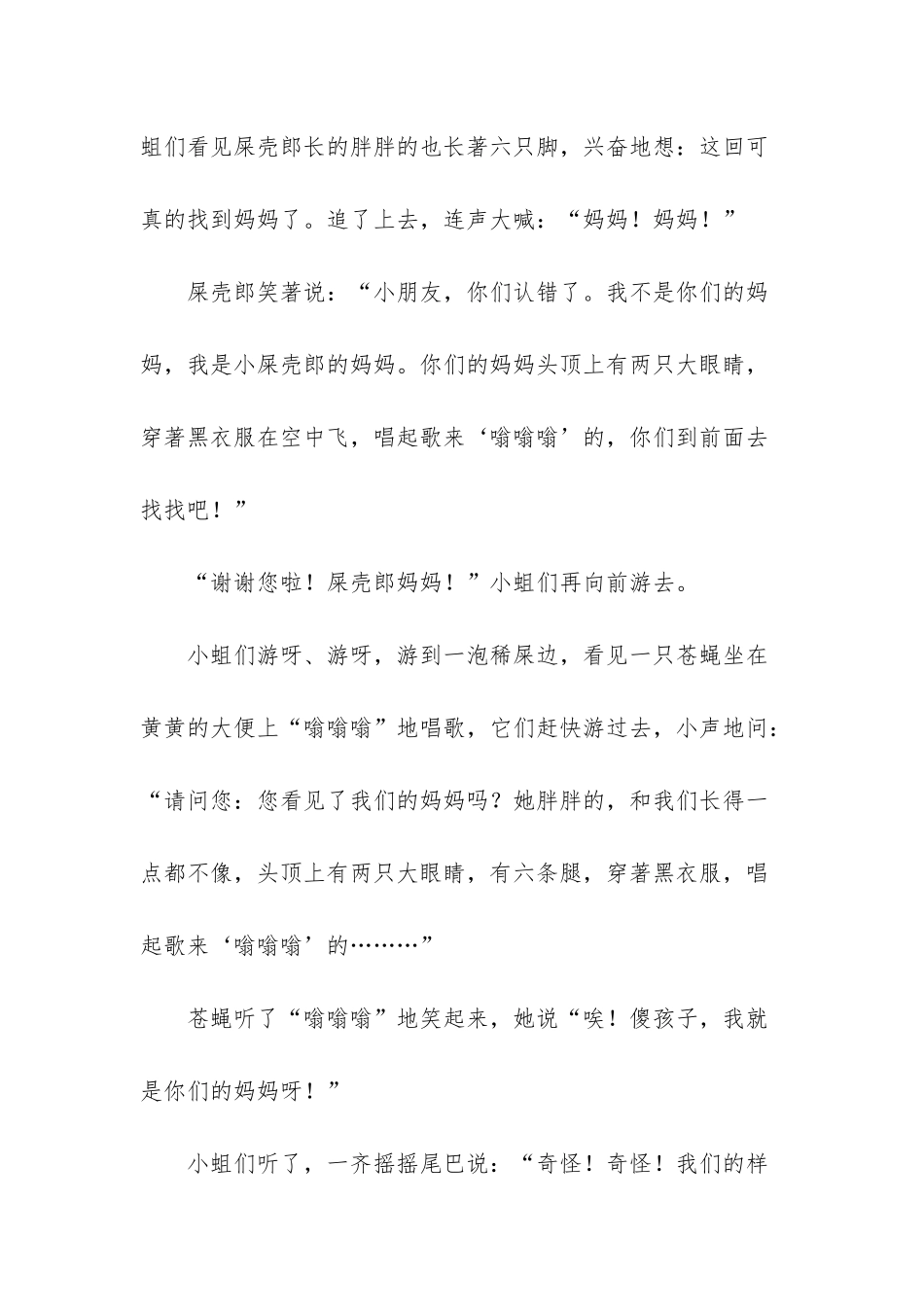 蛆们看见屎壳郎长的胖胖的也长著六只脚，兴奋地想：这回可真的找到妈妈了。追了上去，连声大喊：“妈妈！妈妈！”

屎壳郎笑著说：“小朋友，你们认错了。我不是你们的妈妈，我是小屎壳郎的妈妈。你们的妈妈头顶上有两只大眼睛，穿著黑衣服在空中飞，唱起歌来‘嗡嗡嗡’的，你们到前面去找找吧！”

“谢谢您啦！屎壳郎妈妈！”小蛆们再向前游去。

小蛆们游呀、游呀，游到一泡稀屎边，看见一只苍蝇坐在黄黄的大便上“嗡嗡嗡”地唱歌，它们赶快游过去，小声地问：“请问您：您看见了我们的妈妈吗？她胖胖的，和我们长得一点都不像，头顶上有两只大眼睛，有六条腿，穿著黑衣服，唱起歌来‘嗡嗡嗡’的………”

苍蝇听了“嗡嗡嗡”地笑起来，她说“唉！傻孩子，我就是你们的妈妈呀！”

小蛆们听了，一齐摇摇尾巴说：“奇怪！奇怪！我们的样